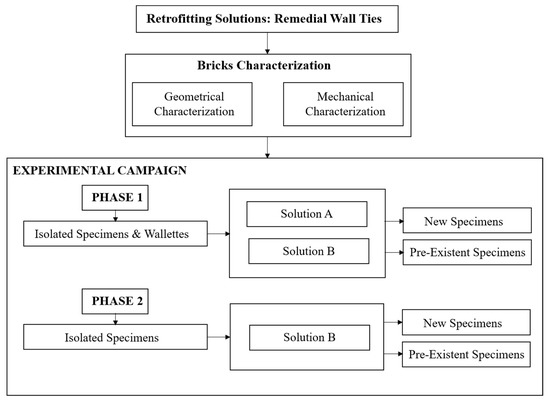 Retrofitting Solutions: Remedial Wall Ties

Bricks Characterization

Geometrical Characterization

Mechanical Characterization

EXPERIMENTAL CAMPAIGN

PHASE 1

Isolated Specimens & Wallettes

Solution A

Solution B

New Specimens

Pre-Existent Specimens

PHASE 2

Isolated Specimens

Solution B

New Specimens

Pre-Existent Specimens